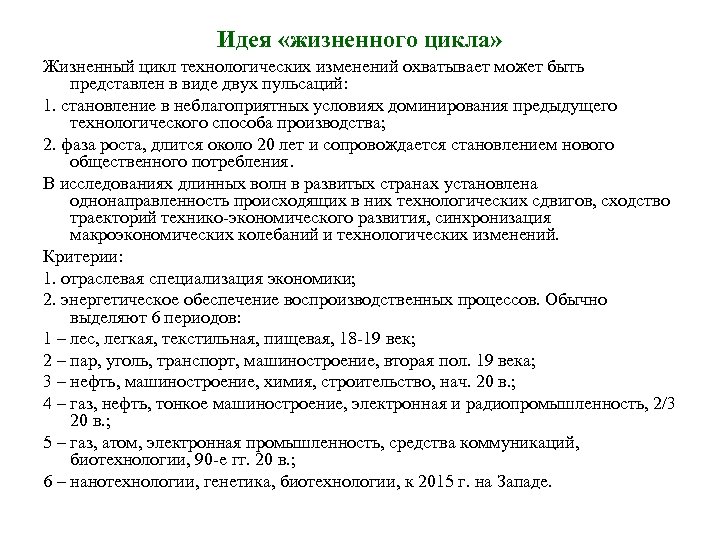 Идея «жизненного цикла»

Жизненный цикл технологических изменений охватывает может быть представлен в виде двух пульсаций:

1. становление в неблагоприятных условиях доминирования предыдущего технологического способа производства;

2. фаза роста, длится около 20 лет и сопровождается становлением нового общественного потребления.

В исследованиях длинных волн в развитых странах установлена однонаправленность происходящих в них технологических сдвигов, сходство траекторий технико-экономического развития, синхронизация макроэкономических колебаний и технологических изменений.

Критерии:

1. отраслевая специализация экономики;

2. энергетическое обеспечение воспроизводственных процессов. Обычно выделяют 6 периодов:

1 – лес, легкая, текстильная, пищевая, 18-19 век;

2 – пар, уголь, транспорт, машиностроение, вторая пол. 19 века;

3 – нефть, машиностроение, химия, строительство, нач. 20 в.;

4 – газ, нефть, тонкое машиностроение, электронная и радиопромышленность, 2/3 20 в.;

5 – газ, атом, электронная промышленность, средства коммуникаций, биотехнологии, 90-е гг. 20 в.;

6 – нанотехнологии, генетика, биотехнологии, к 2015 г. на Западе.